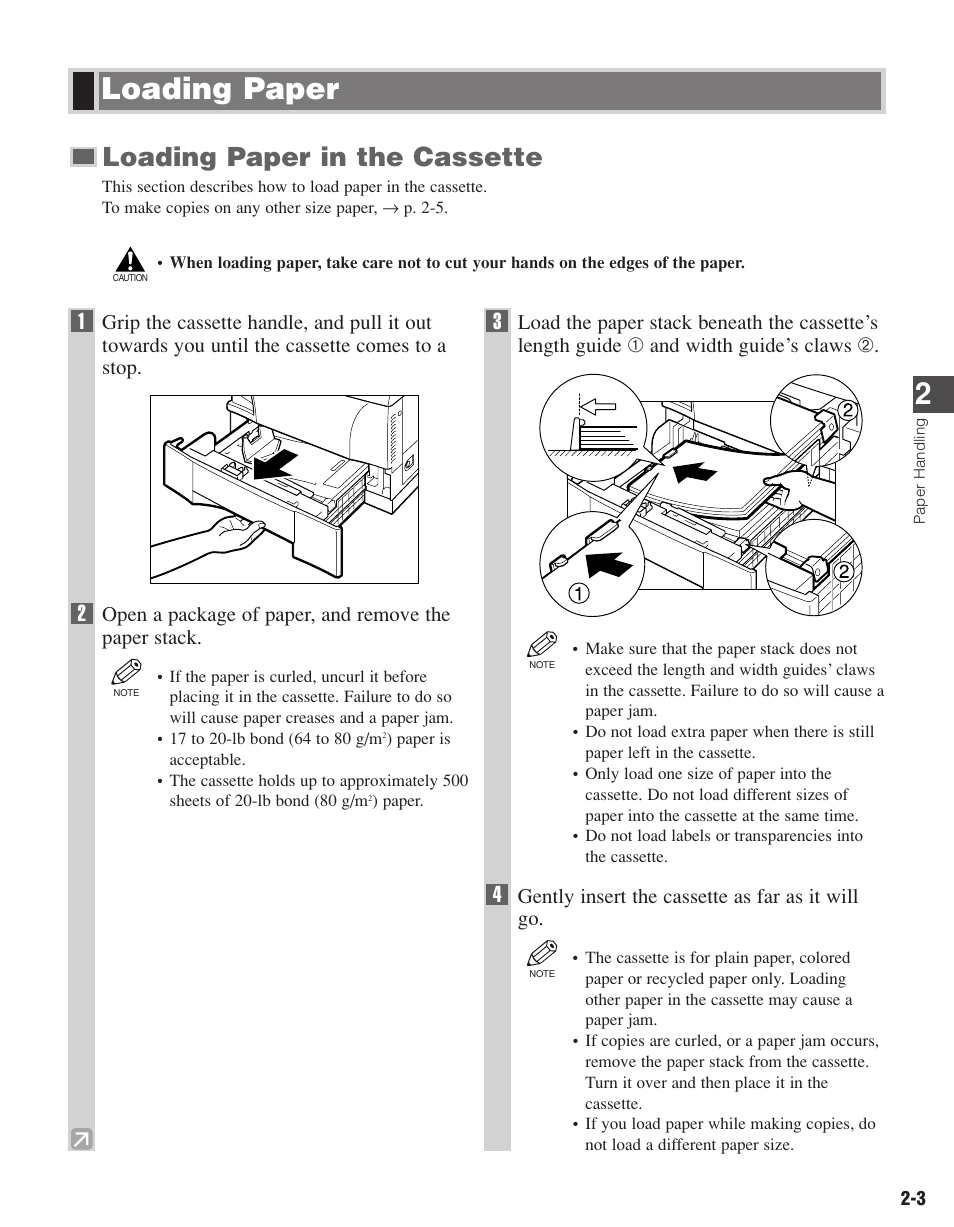 Loading Paper

Loading Paper in the Cassette

This section describes how to load paper in the cassette.
To make copies on any other size paper, → p. 2-5.

CAUTION
• When loading paper, take care not to cut your hands on the edges of the paper.

1 Grip the cassette handle, and pull it out towards you until the cassette comes to a stop.

2 Open a package of paper, and remove the paper stack.

NOTE
• If the paper is curled, uncurl it before placing it in the cassette. Failure to do so will cause paper creases and a paper jam.
• 17 to 20-lb bond (64 to 80 g/m$^2$) paper is acceptable.
• The cassette holds up to approximately 500 sheets of 20-lb bond (80 g/m$^2$) paper.

3 Load the paper stack beneath the cassette's length guide ① and width guide's claws ②.

②
②
①

NOTE
• Make sure that the paper stack does not exceed the length and width guides' claws in the cassette. Failure to do so will cause a paper jam.
• Do not load extra paper when there is still paper left in the cassette.
• Only load one size of paper into the cassette. Do not load different sizes of paper into the cassette at the same time.
• Do not load labels or transparencies into the cassette.

4 Gently insert the cassette as far as it will go.

NOTE
• The cassette is for plain paper, colored paper or recycled paper only. Loading other paper in the cassette may cause a paper jam.
• If copies are curled, or a paper jam occurs, remove the paper stack from the cassette. Turn it over and then place it in the cassette.
• If you load paper while making copies, do not load a different paper size.

2
Paper Handling

2-3